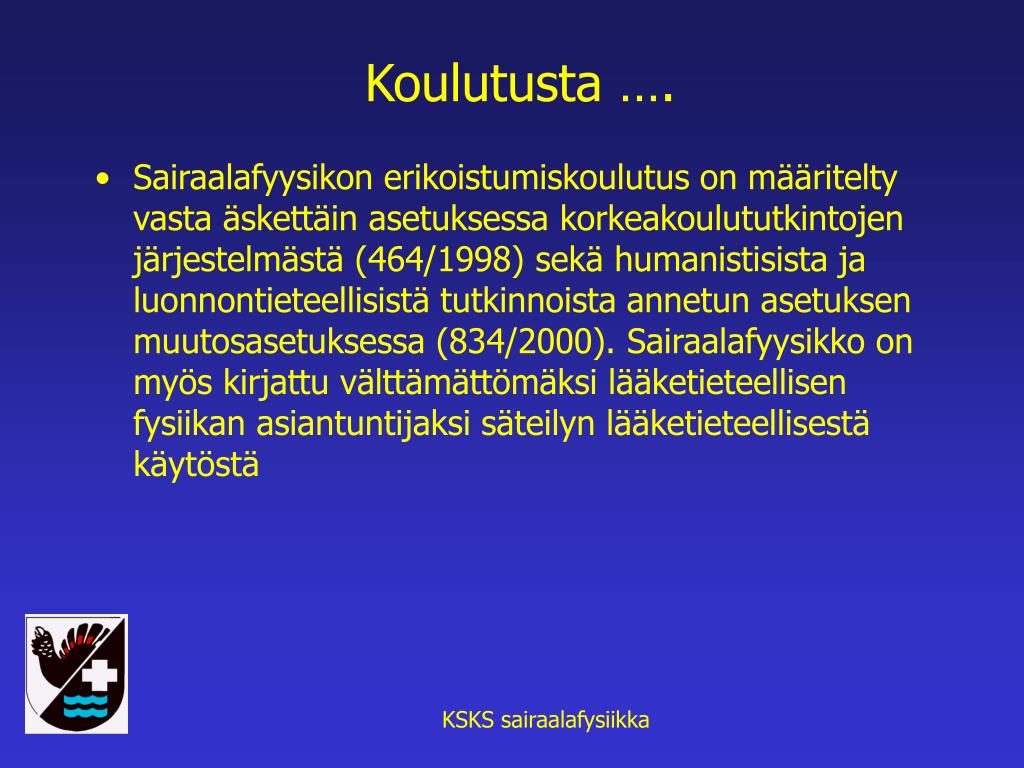 Koulutusta ….

• Sairaalafyysikon erikoistumiskoulutus on määritelty vasta äskettäin asetuksessa korkeakoulututkintojen järjestelmästä (464/1998) sekä humanistisista ja luonnontieteellisistä tutkinnoista annetun asetuksen muutosasetuksessa (834/2000). Sairaalafyysikko on myös kirjattu välttämättömäksi lääketieteellisen fysiikan asiantuntijaksi säteilyn lääketieteellisestä käytöstä

KSKS sairaalafysiikka